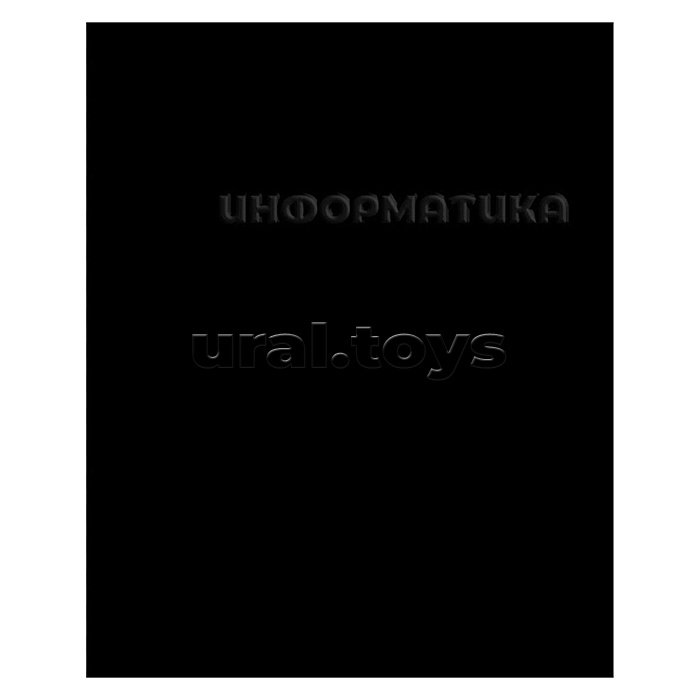 ИНФОРМАТИКА

ural.toys